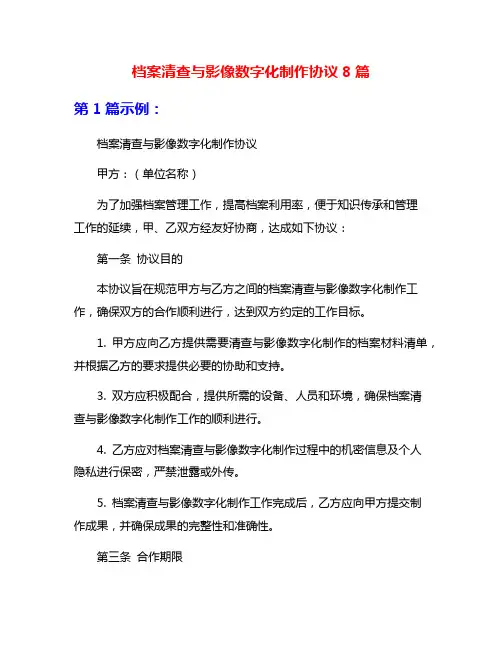 档案清查与影像数字化制作协议 8 篇

第 1 篇示例：

档案清查与影像数字化制作协议

甲方：（单位名称）

为了加强档案管理工作，提高档案利用率，便于知识传承和管理工作的延续，甲、乙双方经友好协商，达成如下协议：

第一条 协议目的

本协议旨在规范甲方与乙方之间的档案清查与影像数字化制作工作，确保双方的合作顺利进行，达到双方约定的工作目标。

1. 甲方应向乙方提供需要清查与影像数字化制作的档案材料清单，并根据乙方的要求提供必要的协助和支持。

3. 双方应积极配合，提供所需的设备、人员和环境，确保档案清查与影像数字化制作工作的顺利进行。

4. 乙方应对档案清查与影像数字化制作过程中的机密信息及个人隐私进行保密，严禁泄露或外传。

5. 档案清查与影像数字化制作工作完成后，乙方应向甲方提交制作成果，并确保成果的完整性和准确性。

第三条 合作期限